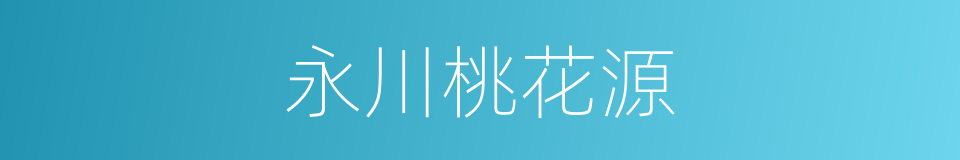 永川桃花源